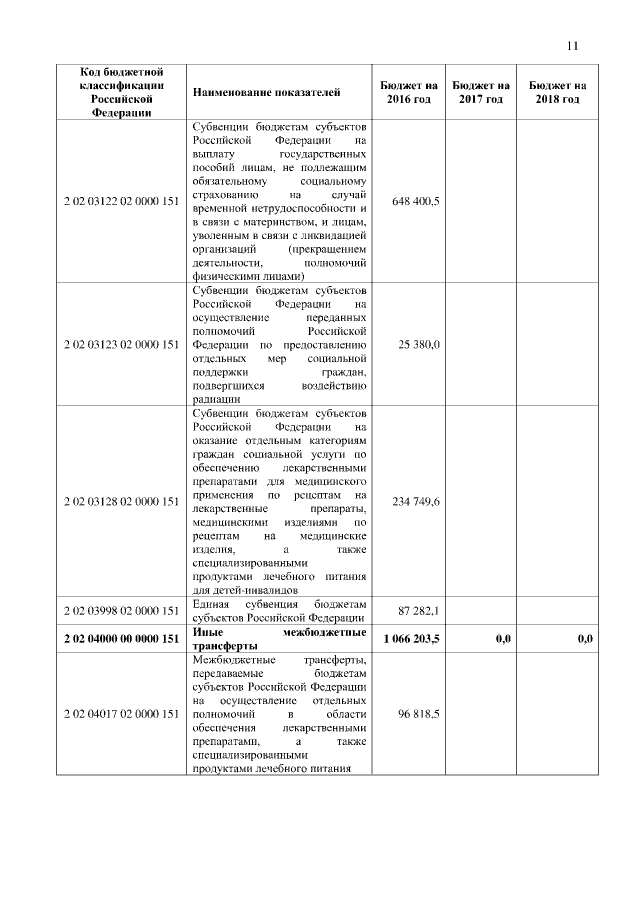 11

| Код бюджетной классификации Российской Федерации | Наименование показателей | Бюджет на 2016 год | Бюджет на 2017 год | Бюджет на 2018 год |
|---|---|---|---|---|
| 2 02 03122 02 0000 151 | Субвенции бюджетам субъектов Российской Федерации на выплату государственных пособий лицам, не подлежащим обязательному социальному страхованию на случай временной нетрудоспособности и в связи с материнством, и лицам, уволенным в связи с ликвидацией организаций (прекращением деятельности, полномочий физическими лицами) | 648 400,5 | | |
| 2 02 03123 02 0000 151 | Субвенции бюджетам субъектов Российской Федерации на осуществление переданных полномочий Российской Федерации по предоставлению отдельных мер социальной поддержки граждан, подвергшихся воздействию радиации | 25 380,0 | | |
| 2 02 03128 02 0000 151 | Субвенции бюджетам субъектов Российской Федерации на оказание отдельным категориям граждан социальной услуги по обеспечению лекарственными препаратами для медицинского применения по рецептам на лекарственные препараты, медицинскими изделиями по рецептам на медицинские изделия, а также специализированными продуктами лечебного питания для детей-инвалидов | 234 749,6 | | |
| 2 02 03998 02 0000 151 | Единая субвенция бюджетам субъектов Российской Федерации | 87 282,1 | | |
| **2 02 04000 00 0000 151** | **Иные межбюджетные трансферты** | **1 066 203,5** | **0,0** | **0,0** |
| 2 02 04017 02 0000 151 | Межбюджетные трансферты, передаваемые бюджетам субъектов Российской Федерации на осуществление отдельных полномочий в области обеспечения лекарственными препаратами, а также специализированными продуктами лечебного питания | 96 818,5 | | |